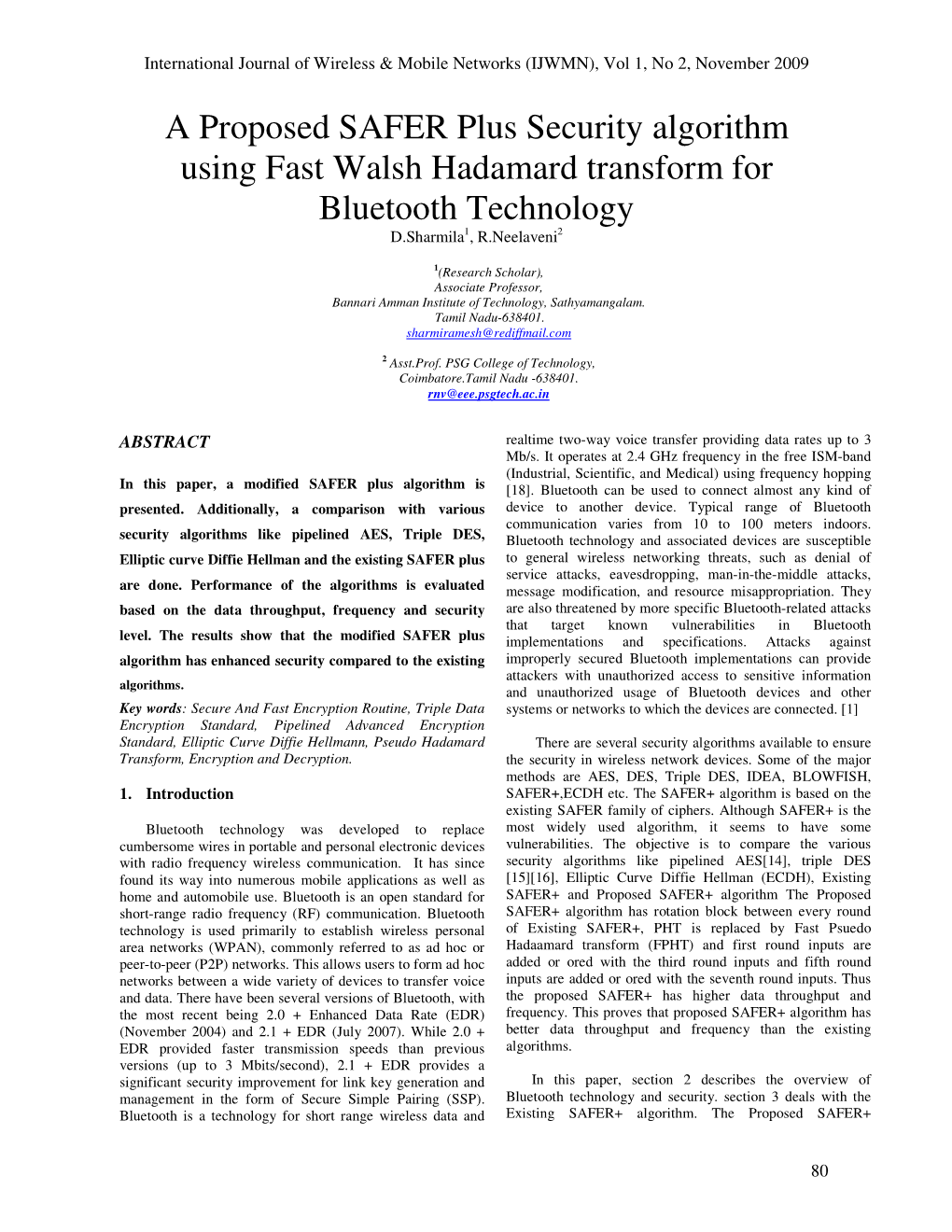 International Journal of Wireless & Mobile Networks (IJWMN), Vol 1, No 2, November 2009

A Proposed SAFER Plus Security algorithm using Fast Walsh Hadamard transform for Bluetooth Technology

D.Sharmila$^1$, R.Neelaveni$^2$

$^1$(Research Scholar),
Associate Professor,
Bannari Amman Institute of Technology, Sathyamangalam.
Tamil Nadu-638401.
sharmiramesh@rediffmail.com

$^2$ Asst.Prof. PSG College of Technology,
Coimbatore.Tamil Nadu -638401.
rnv@eee.psgtech.ac.in

ABSTRACT

In this paper, a modified SAFER plus algorithm is presented. Additionally, a comparison with various security algorithms like pipelined AES, Triple DES, Elliptic curve Diffie Hellman and the existing SAFER plus are done. Performance of the algorithms is evaluated based on the data throughput, frequency and security level. The results show that the modified SAFER plus algorithm has enhanced security compared to the existing algorithms.

Key words: Secure And Fast Encryption Routine, Triple Data Encryption Standard, Pipelined Advanced Encryption Standard, Elliptic Curve Diffie Hellmann, Pseudo Hadamard Transform, Encryption and Decryption.

1. Introduction

Bluetooth technology was developed to replace cumbersome wires in portable and personal electronic devices with radio frequency wireless communication. It has since found its way into numerous mobile applications as well as home and automobile use. Bluetooth is an open standard for short-range radio frequency (RF) communication. Bluetooth technology is used primarily to establish wireless personal area networks (WPAN), commonly referred to as ad hoc or peer-to-peer (P2P) networks. This allows users to form ad hoc networks between a wide variety of devices to transfer voice and data. There have been several versions of Bluetooth, with the most recent being 2.0 + Enhanced Data Rate (EDR) (November 2004) and 2.1 + EDR (July 2007). While 2.0 + EDR provided faster transmission speeds than previous versions (up to 3 Mbits/second), 2.1 + EDR provides a significant security improvement for link key generation and management in the form of Secure Simple Pairing (SSP). Bluetooth is a technology for short range wireless data and realtime two-way voice transfer providing data rates up to 3 Mb/s. It operates at 2.4 GHz frequency in the free ISM-band (Industrial, Scientific, and Medical) using frequency hopping [18]. Bluetooth can be used to connect almost any kind of device to another device. Typical range of Bluetooth communication varies from 10 to 100 meters indoors. Bluetooth technology and associated devices are susceptible to general wireless networking threats, such as denial of service attacks, eavesdropping, man-in-the-middle attacks, message modification, and resource misappropriation. They are also threatened by more specific Bluetooth-related attacks that target known vulnerabilities in Bluetooth implementations and specifications. Attacks against improperly secured Bluetooth implementations can provide attackers with unauthorized access to sensitive information and unauthorized usage of Bluetooth devices and other systems or networks to which the devices are connected. [1]

There are several security algorithms available to ensure the security in wireless network devices. Some of the major methods are AES, DES, Triple DES, IDEA, BLOWFISH, SAFER+,ECDH etc. The SAFER+ algorithm is based on the existing SAFER family of ciphers. Although SAFER+ is the most widely used algorithm, it seems to have some vulnerabilities. The objective is to compare the various security algorithms like pipelined AES[14], triple DES [15][16], Elliptic Curve Diffie Hellman (ECDH), Existing SAFER+ and Proposed SAFER+ algorithm The Proposed SAFER+ algorithm has rotation block between every round of Existing SAFER+, PHT is replaced by Fast Psuedo Hadaamard transform (FPHT) and first round inputs are added or ored with the third round inputs and fifth round inputs are added or ored with the seventh round inputs. Thus the proposed SAFER+ has higher data throughput and frequency. This proves that proposed SAFER+ algorithm has better data throughput and frequency than the existing algorithms.

In this paper, section 2 describes the overview of Bluetooth technology and security. section 3 deals with the Existing SAFER+ algorithm. The Proposed SAFER+

80